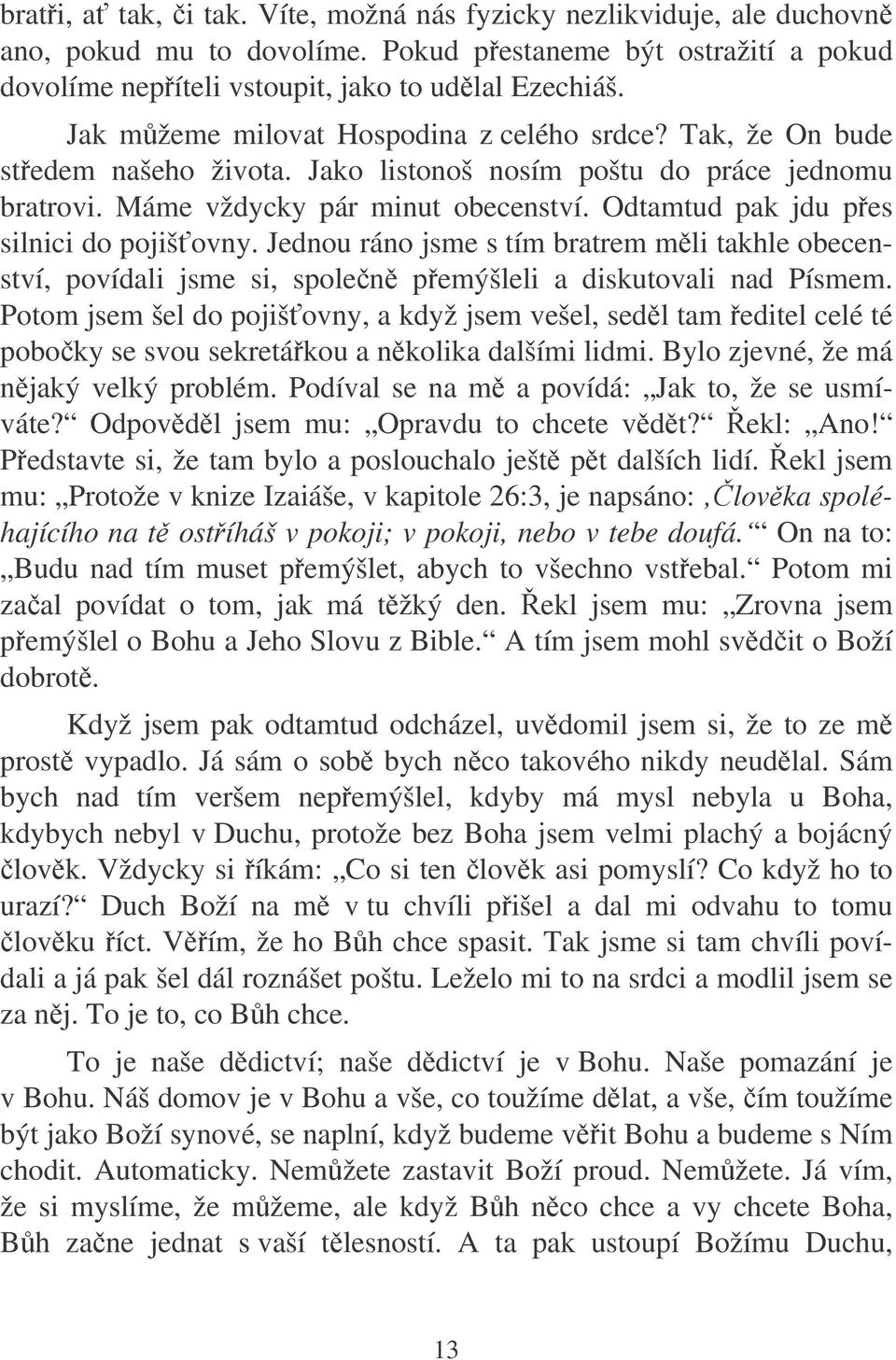 bratři, ať tak, či tak. Víte, možná nás fyzicky nezlikviduje, ale duchovně ano, pokud mu to dovolíme. Pokud přestaneme být ostražití a pokud dovolíme nepříteli vstoupit, jako to udělal Ezechiáš.

Jak můžeme milovat Hospodina z celého srdce? Tak, že On bude středem našeho života. Jako listonoš nosím poštu do práce jednomu bratrovi. Máme vždycky pár minut obecenství. Odtamtud pak jdu přes silnici do pojišťovny. Jednou ráno jsme s tím bratrem měli takhle obecenství, povídali jsme si, společně přemýšleli a diskutovali nad Písmem. Potom jsem šel do pojišťovny, a když jsem vešel, seděl tam ředitel celé té pobočky se svou sekretářkou a několika dalšími lidmi. Bylo zjevné, že má nějaký velký problém. Podíval se na mě a povídá: „Jak to, že se usmíváte?“ Odpověděl jsem mu: „Opravdu to chcete vědět?“ Řekl: „Ano!“ Představte si, že tam bylo a poslouchalo ještě pět dalších lidí. Řekl jsem mu: „Protože v knize Izaiáše, v kapitole 26:3, je napsáno: ‚Člověka spoléhajícího na tě ostříháš v pokoji; v pokoji, nebo v tebe doufá.‘“ On na to: „Budu nad tím muset přemýšlet, abych to všechno vstřebal.“ Potom mi začal povídat o tom, jak má těžký den. Řekl jsem mu: „Zrovna jsem přemýšlel o Bohu a Jeho Slovu z Bible.“ A tím jsem mohl svědčit o Boží dobrotě.

Když jsem pak odtamtud odcházel, uvědomil jsem si, že to ze mě prostě vypadlo. Já sám o sobě bych něco takového nikdy neudělal. Sám bych nad tím veršem nepřemýšlel, kdyby má mysl nebyla u Boha, kdybych nebyl v Duchu, protože bez Boha jsem velmi plachý a bojácný člověk. Vždycky si říkám: „Co si ten člověk asi pomyslí? Co když ho to urazí?“ Duch Boží na mě v tu chvíli přišel a dal mi odvahu to tomu člověku říct. Věřím, že ho Bůh chce spasit. Tak jsme si tam chvíli povídali a já pak šel dál roznášet poštu. Leželo mi to na srdci a modlil jsem se za něj. To je to, co Bůh chce.

To je naše dědictví; naše dědictví je v Bohu. Naše pomazání je v Bohu. Náš domov je v Bohu a vše, co toužíme dělat, a vše, čím toužíme být jako Boží synové, se naplní, když budeme věřit Bohu a budeme s Ním chodit. Automaticky. Nemůžete zastavit Boží proud. Nemůžete. Já vím, že si myslíme, že můžeme, ale když Bůh něco chce a vy chcete Boha, Bůh začne jednat s vaší tělesností. A ta pak ustoupí Božímu Duchu,

13